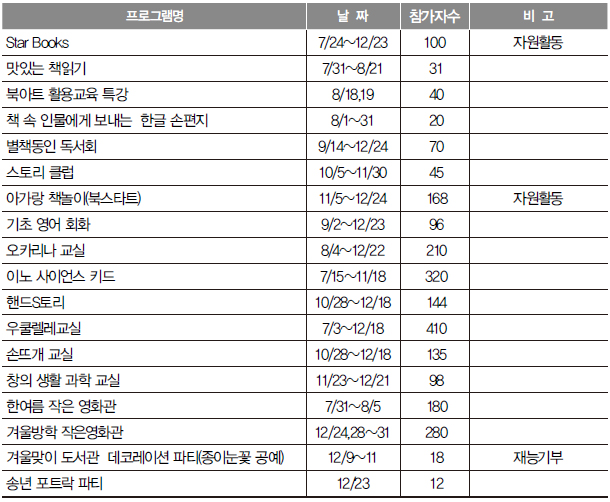 | 프로그램명 | 날 짜 | 참가자수 | 비 고 |
|---|---|---|---|
| Star Books | 7/24~12/23 | 100 | 자원활동 |
| 맛있는 책읽기 | 7/31~8/21 | 31 | |
| 북아트 활용교육 특강 | 8/18,19 | 40 | |
| 책 속 인물에게 보내는 한글 손편지 | 8/1~31 | 20 | |
| 별책동인 독서회 | 9/14~12/24 | 70 | |
| 스토리 클럽 | 10/5~11/30 | 45 | |
| 아가랑 책놀이(북스타트) | 11/5~12/24 | 168 | 자원활동 |
| 기초 영어 회화 | 9/2~12/23 | 96 | |
| 오카리나 교실 | 8/4~12/22 | 210 | |
| 이노 사이언스 키드 | 7/15~11/18 | 320 | |
| 핸드S토리 | 10/28~12/18 | 144 | |
| 우쿨렐레교실 | 7/3~12/18 | 410 | |
| 손뜨개 교실 | 10/28~12/18 | 135 | |
| 창의 생활 과학 교실 | 11/23~12/21 | 98 | |
| 한여름 작은 영화관 | 7/31~8/5 | 180 | |
| 겨울방학 작은영화관 | 12/24,28~31 | 280 | |
| 겨울맞이 도서관 데코레이션 파티(종이눈꽃 공예) | 12/9~11 | 18 | 재능기부 |
| 송년 포트락 파티 | 12/23 | 12 | |